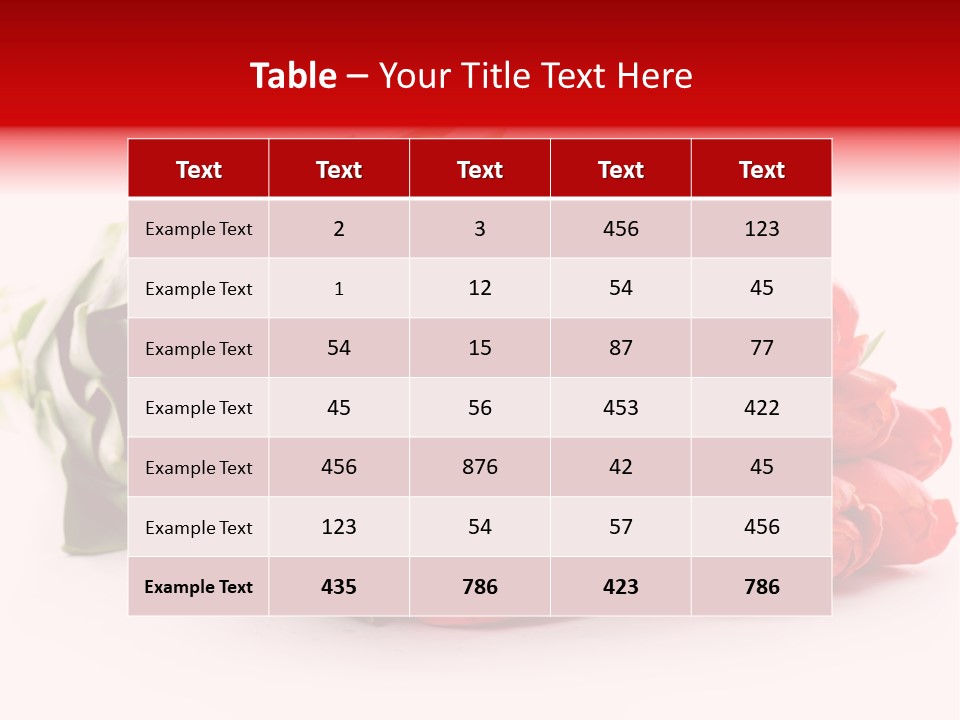 Table – Your Title Text Here

| Text | Text | Text | Text | Text |
|---|---|---|---|---|
| Example Text | 2 | 3 | 456 | 123 |
| Example Text | 1 | 12 | 54 | 45 |
| Example Text | 54 | 15 | 87 | 77 |
| Example Text | 45 | 56 | 453 | 422 |
| Example Text | 456 | 876 | 42 | 45 |
| Example Text | 123 | 54 | 57 | 456 |
| Example Text | 435 | 786 | 423 | 786 |